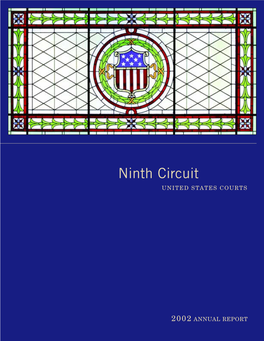 Ninth Circuit
UNITED STATES COURTS

2002 ANNUAL REPORT